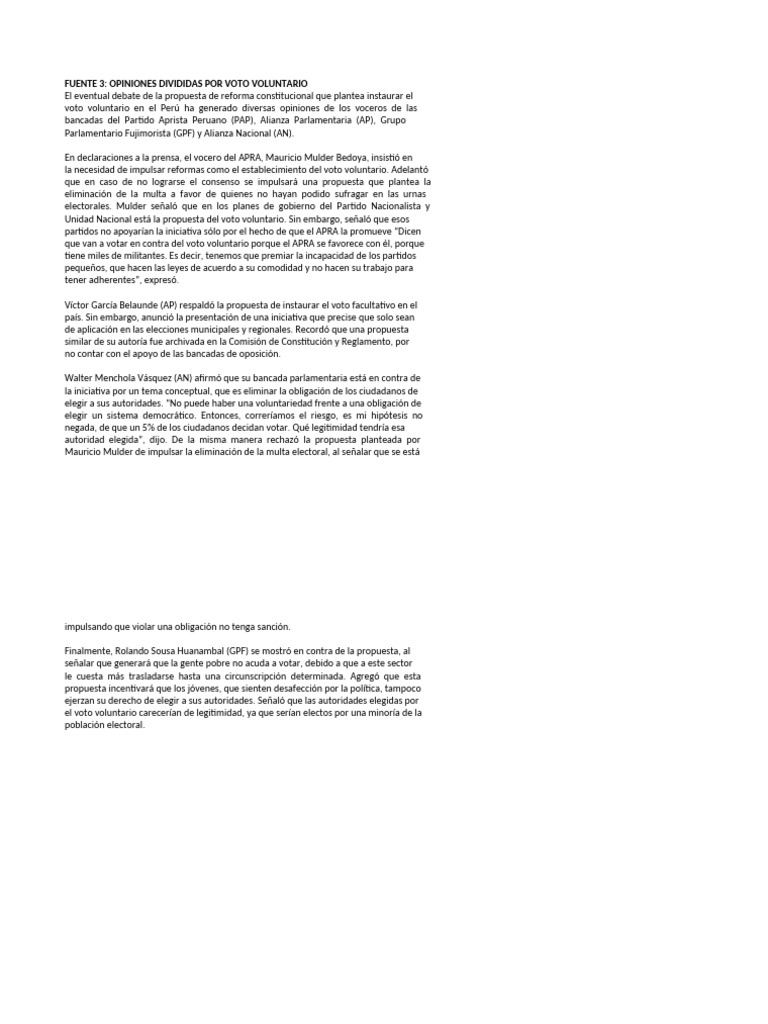 FUENTE 3: OPINIONES DIVIDIDAS POR VOTO VOLUNTARIO
El eventual debate de la propuesta de reforma constitucional que plantea instaurar el voto voluntario en el Perú ha generado diversas opiniones de los voceros de las bancadas del Partido Aprista Peruano (PAP), Alianza Parlamentaria (AP), Grupo Parlamentario Fujimorista (GPF) y Alianza Nacional (AN).

En declaraciones a la prensa, el vocero del APRA, Mauricio Mulder Bedoya, insistió en la necesidad de impulsar reformas como el establecimiento del voto voluntario. Adelantó que en caso de no lograrse el consenso se impulsará una propuesta que plantea la eliminación de la multa a favor de quienes no hayan podido sufragar en las urnas electorales. Mulder señaló que en los planes de gobierno del Partido Nacionalista y Unidad Nacional está la propuesta del voto voluntario. Sin embargo, señaló que esos partidos no apoyarían la iniciativa sólo por el hecho de que el APRA la promueve "Dicen que van a votar en contra del voto voluntario porque el APRA se favorece con él, porque tiene miles de militantes. Es decir, tenemos que premiar la incapacidad de los partidos pequeños, que hacen las leyes de acuerdo a su comodidad y no hacen su trabajo para tener adherentes", expresó.

Víctor García Belaunde (AP) respaldó la propuesta de instaurar el voto facultativo en el país. Sin embargo, anunció la presentación de una iniciativa que precise que solo sean de aplicación en las elecciones municipales y regionales. Recordó que una propuesta similar de su autoría fue archivada en la Comisión de Constitución y Reglamento, por no contar con el apoyo de las bancadas de oposición.

Walter Menchola Vásquez (AN) afirmó que su bancada parlamentaria está en contra de la iniciativa por un tema conceptual, que es eliminar la obligación de los ciudadanos de elegir a sus autoridades. "No puede haber una voluntariedad frente a una obligación de elegir un sistema democrático. Entonces, correríamos el riesgo, es mi hipótesis no negada, de que un 5% de los ciudadanos decidan votar. Qué legitimidad tendría esa autoridad elegida", dijo. De la misma manera rechazó la propuesta planteada por Mauricio Mulder de impulsar la eliminación de la multa electoral, al señalar que se está impulsando que violar una obligación no tenga sanción.

Finalmente, Rolando Sousa Huanambal (GPF) se mostró en contra de la propuesta, al señalar que generará que la gente pobre no acuda a votar, debido a que a este sector le cuesta más trasladarse hasta una circunscripción determinada. Agregó que esta propuesta incentivará que los jóvenes, que sienten desafección por la política, tampoco ejerzan su derecho de elegir a sus autoridades. Señaló que las autoridades elegidas por el voto voluntario carecerían de legitimidad, ya que serían electos por una minoría de la población electoral.